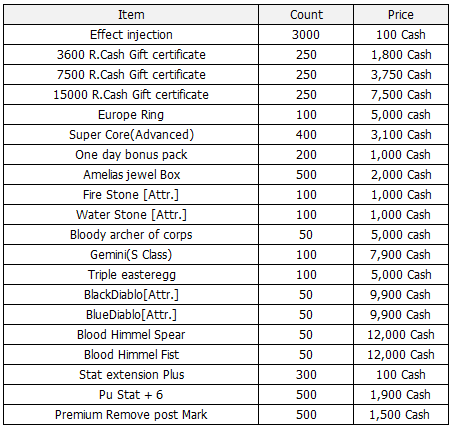 | Item | Count | Price |
|---|---|---|
| Effect injection | 3000 | 100 Cash |
| 3600 R.Cash Gift certificate | 250 | 1,800 Cash |
| 7500 R.Cash Gift certificate | 250 | 3,750 Cash |
| 15000 R.Cash Gift certificate | 250 | 7,500 Cash |
| Europe Ring | 100 | 5,000 cash |
| Super Core(Advanced) | 400 | 3,100 Cash |
| One day bonus pack | 200 | 1,000 Cash |
| Amelias jewel Box | 500 | 2,000 Cash |
| Fire Stone [Attr.] | 100 | 1,000 Cash |
| Water Stone [Attr.] | 100 | 1,000 Cash |
| Bloody archer of corps | 50 | 5,000 cash |
| Gemini(S Class) | 100 | 7,900 Cash |
| Triple easteregg | 100 | 5,000 Cash |
| BlackDiablo[Attr.] | 50 | 9,900 Cash |
| BlueDiablo[Attr.] | 50 | 9,900 Cash |
| Blood Himmel Spear | 50 | 12,000 Cash |
| Blood Himmel Fist | 50 | 12,000 Cash |
| Stat extension Plus | 300 | 100 Cash |
| Pu Stat + 6 | 500 | 1,900 Cash |
| Premium Remove post Mark | 500 | 1,500 Cash |